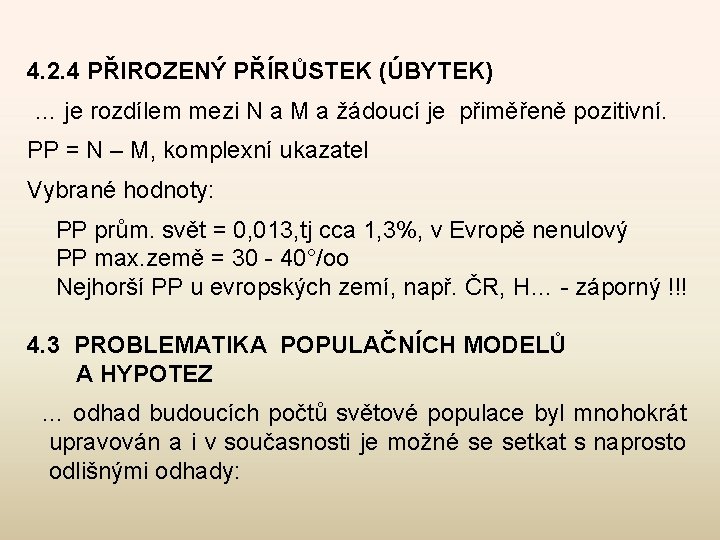 4.2.4 PŘIROZENÝ PŘÍRŮSTEK (ÚBYTEK)

... je rozdílem mezi N a M a žádoucí je přiměřeně pozitivní.

PP = N – M, komplexní ukazatel

Vybrané hodnoty:

PP prům. svět = 0,013,tj cca 1,3%, v Evropě nenulový
PP max.země = 30 - 40°/oo
Nejhorší PP u evropských zemí, např. ČR, H... - záporný !!!

4.3 PROBLEMATIKA POPULAČNÍCH MODELŮ A HYPOTEZ

... odhad budoucích počtů světové populace byl mnohokrát upravován a i v současnosti je možné se setkat s naprosto odlišnými odhady: